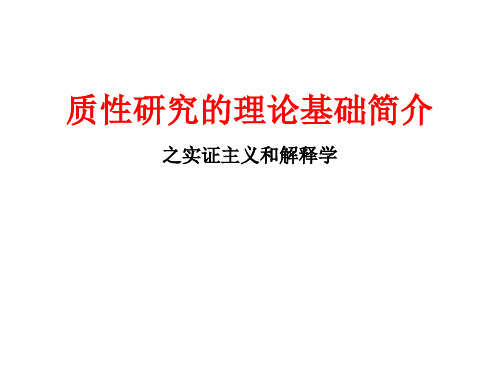 质性研究的理论基础简介

之实证主义和解释学